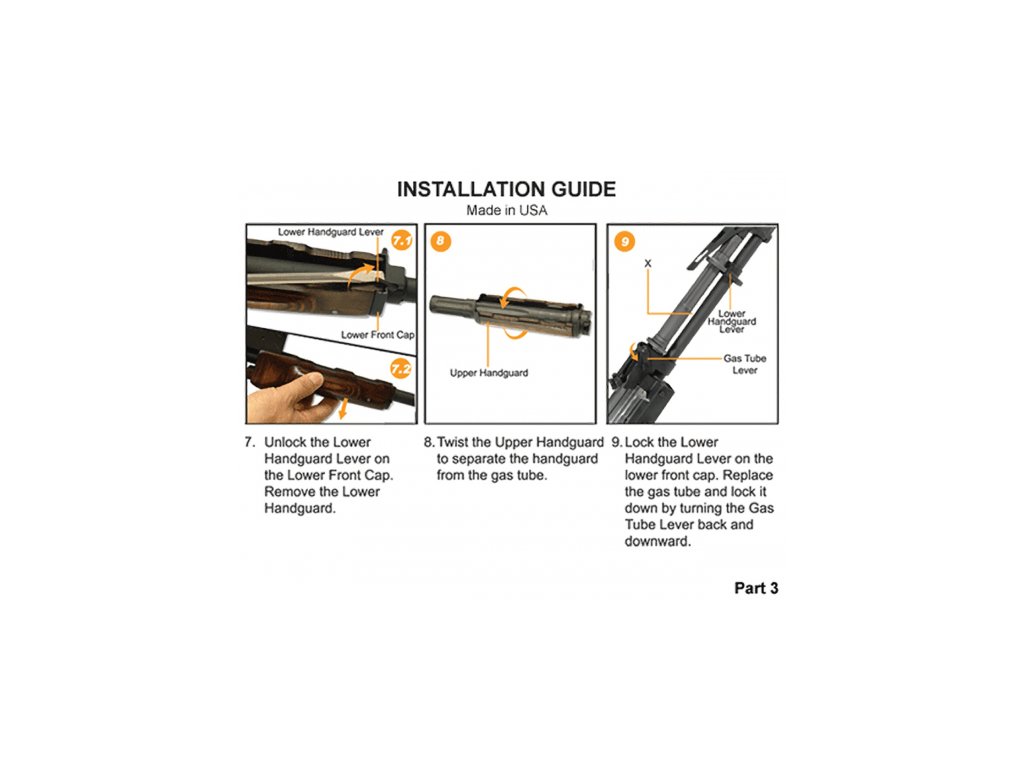 INSTALLATION GUIDE
Made in USA

Lower Handguard Lever
7.1
Lower Front Cap
7.2

8
Upper Handguard

9
X
Lower Handguard Lever
Gas Tube Lever

7. Unlock the Lower Handguard Lever on the Lower Front Cap. Remove the Lower Handguard.

8. Twist the Upper Handguard to separate the handguard from the gas tube.

9. Lock the Lower Handguard Lever on the lower front cap. Replace the gas tube and lock it down by turning the Gas Tube Lever back and downward.

Part 3